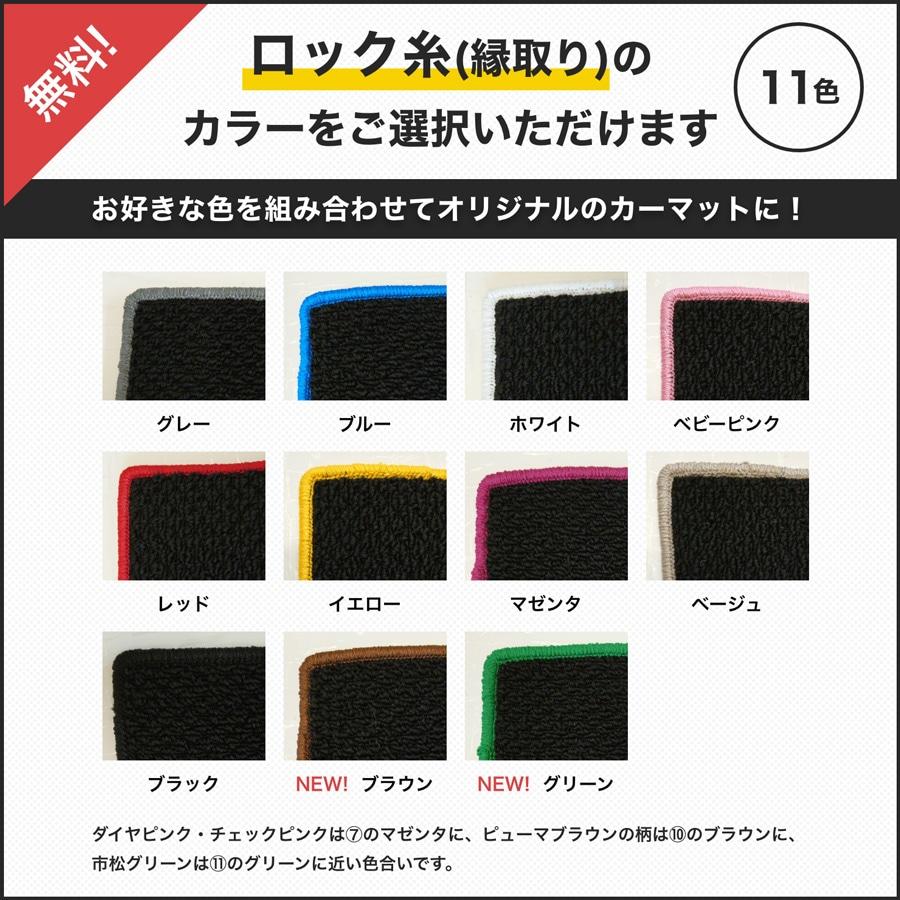 無料!

ロック糸(縁取り)の
カラーをご選択いただけます

11色

お好きな色を組み合わせてオリジナルのカーマットに！

グレー

ブルー

ホワイト

ベビーピンク

レッド

イエロー

マゼンタ

ベージュ

ブラック

NEW! ブラウン

NEW! グリーン

ダイヤピンク・チェックピンクは⑦のマゼンタに、ピューマブラウンの柄は⑩のブラウンに、市松グリーンは⑪のグリーンに近い色合いです。